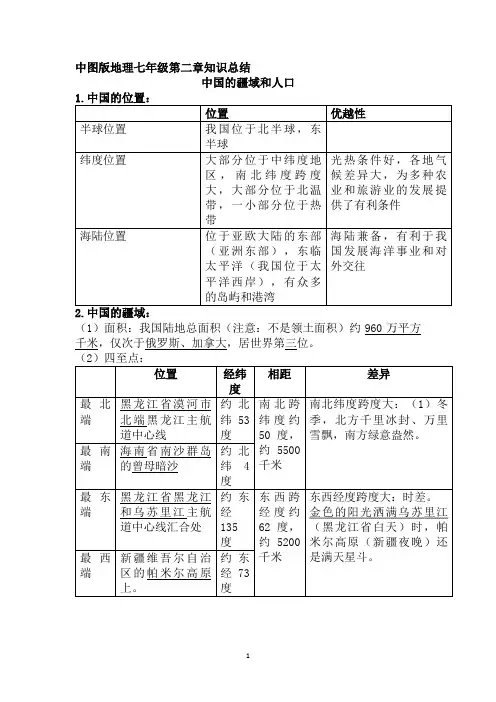 中图版地理七年级第二章知识总结
中国的疆域和人口

1. 中国的位置：

| | 位置 | 优越性 |
|---|---|---|
| 半球位置 | 我国位于北半球，东半球 | |
| 纬度位置 | 大部分位于中纬度地区，南北纬度跨度大，大部分位于北温带，一小部分位于热带 | 光热条件好，各地气候差异大，为多种农业和旅游业的发展提供了有利条件 |
| 海陆位置 | 位于亚欧大陆的东部（亚洲东部），东临太平洋（我国位于太平洋西岸），有众多的岛屿和港湾 | 海陆兼备，有利于我国发展海洋事业和对外交往 |

2. 中国的疆域：

（1）面积：我国陆地总面积（注意：不是领土面积）约 960 万平方千米，仅次于俄罗斯、加拿大，居世界第三位。

（2）四至点：

| | 位置 | 经纬度 | 相距 | 差异 |
|---|---|---|---|---|
| 最北端 | 黑龙江省漠河市北端黑龙江主航道中心线 | 约北纬 53 度 | 南北跨纬度约 50 度，约 5500 千米 | 南北纬度跨度大：（1）冬季，北方千里冰封、万里雪飘，南方绿意盎然。 |
| 最南端 | 海南省南沙群岛的曾母暗沙 | 约北纬 4 度 | | |
| 最东端 | 黑龙江省黑龙江和乌苏里江主航道中心线汇合处 | 约东经 135 度 | 东西跨经度约 62 度，约 5200 千米 | 东西经度跨度大：时差。金色的阳光洒满乌苏里江（黑龙江省白天）时，帕米尔高原（新疆夜晚）还是满天星斗。 |
| 最西端 | 新疆维吾尔自治区的帕米尔高原上。 | 约东经 73 度 | | |

1